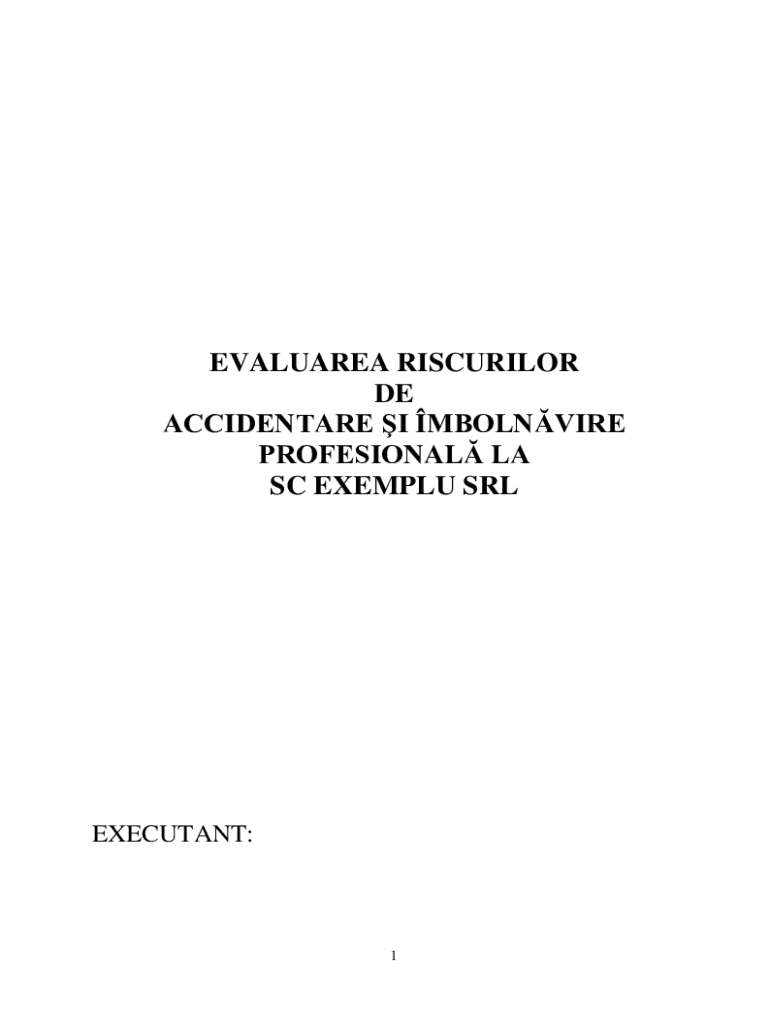 EVALUAREA RISCURILOR
DE
ACCIDENTARE ŞI ÎMBOLNĂVIRE
PROFESIONALĂ LA
SC EXEMPLU SRL

EXECUTANT:

1